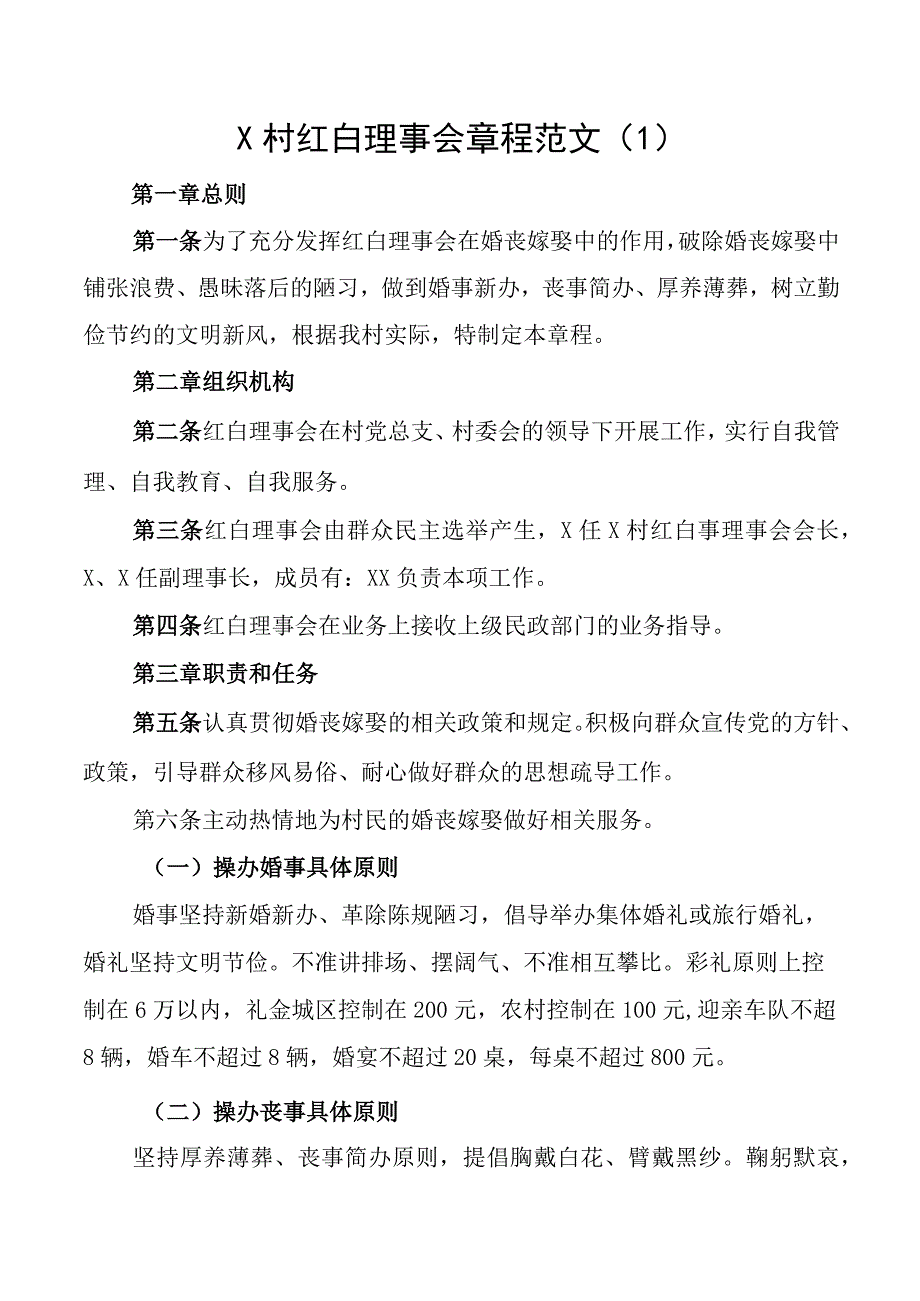 X村红白理事会章程范文（1）

第一章总则

第一条为了充分发挥红白理事会在婚丧嫁娶中的作用，破除婚丧嫁娶中铺张浪费、愚昧落后的陋习，做到婚事新办，丧事简办、厚养薄葬，树立勤俭节约的文明新风，根据我村实际，特制定本章程。

第二章组织机构

第二条红白理事会在村党总支、村委会的领导下开展工作，实行自我管理、自我教育、自我服务。

第三条红白理事会由群众民主选举产生，X任X村红白事理事会会长，X、X任副理事长，成员有：XX负责本项工作。

第四条红白理事会在业务上接收上级民政部门的业务指导。

第三章职责和任务

第五条认真贯彻婚丧嫁娶的相关政策和规定。积极向群众宣传党的方针、政策，引导群众移风易俗、耐心做好群众的思想疏导工作。

第六条主动热情地为村民的婚丧嫁娶做好相关服务。

（一）操办婚事具体原则

婚事坚持新婚新办、革除陈规陋习，倡导举办集体婚礼或旅行婚礼，婚礼坚持文明节俭。不准讲排场、摆阔气、不准相互攀比。彩礼原则上控制在6万以内，礼金城区控制在200元，农村控制在100元,迎亲车队不超8辆，婚车不超过8辆，婚宴不超过20桌，每桌不超过800元。

（二）操办丧事具体原则

坚持厚养薄葬、丧事简办原则，提倡胸戴白花、臂戴黑纱。鞠躬默哀，